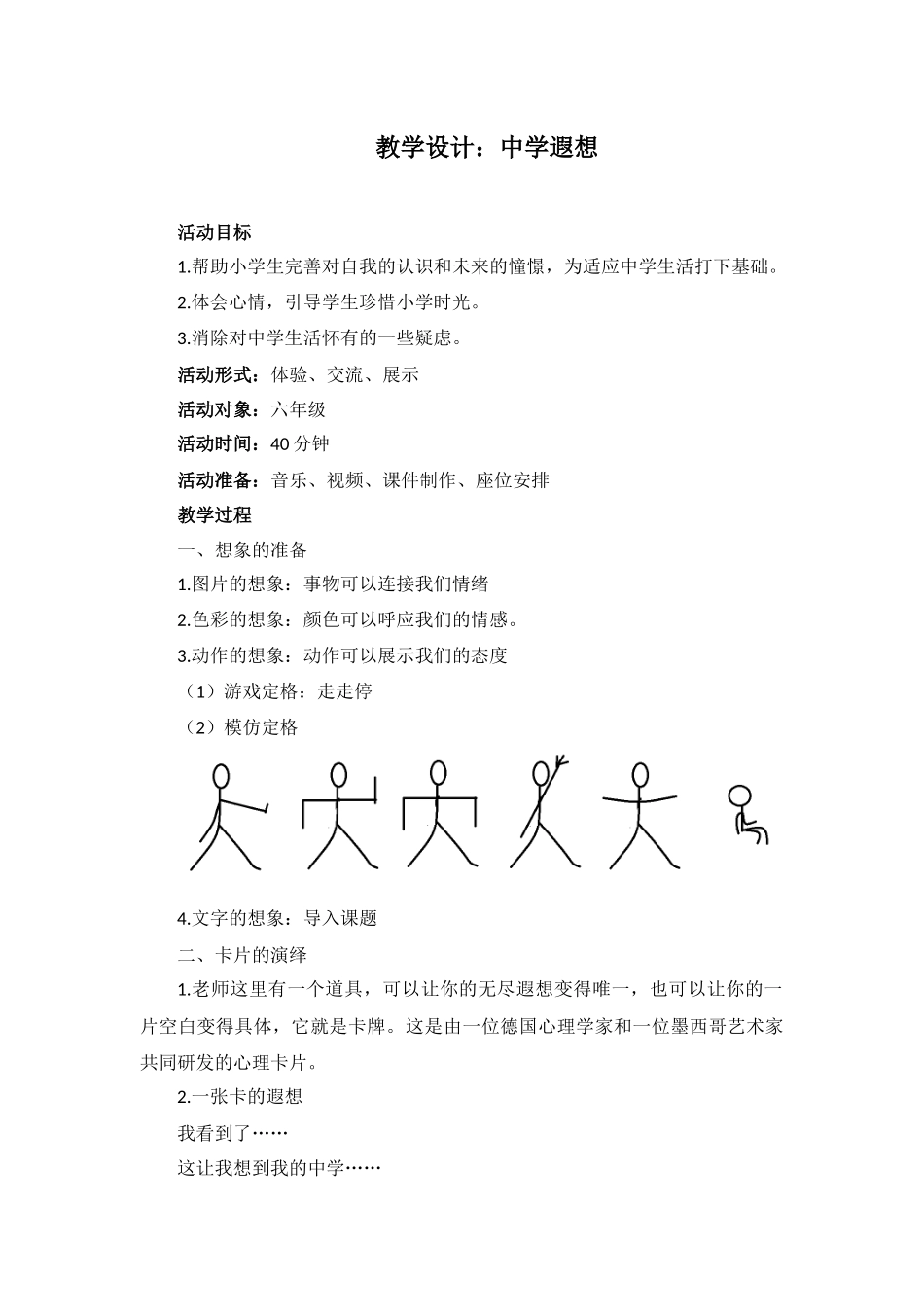 教学设计：中学遐想

活动目标

1.帮助小学生完善对自我的认识和未来的憧憬，为适应中学生活打下基础。

2.体会心情，引导学生珍惜小学时光。

3.消除对中学生活怀有的一些疑虑。

活动形式：体验、交流、展示

活动对象：六年级

活动时间：40 分钟

活动准备：音乐、视频、课件制作、座位安排

教学过程

一、想象的准备

1.图片的想象：事物可以连接我们情绪

2.色彩的想象：颜色可以呼应我们的情感。

3.动作的想象：动作可以展示我们的态度

（1）游戏定格：走走停

（2）模仿定格

4.文字的想象：导入课题

二、卡片的演绎

1.老师这里有一个道具，可以让你的无尽遐想变得唯一，也可以让你的一片空白变得具体，它就是卡牌。这是由一位德国心理学家和一位墨西哥艺术家共同研发的心理卡片。

2.一张卡的遐想

我看到了……

这让我想到我的中学……